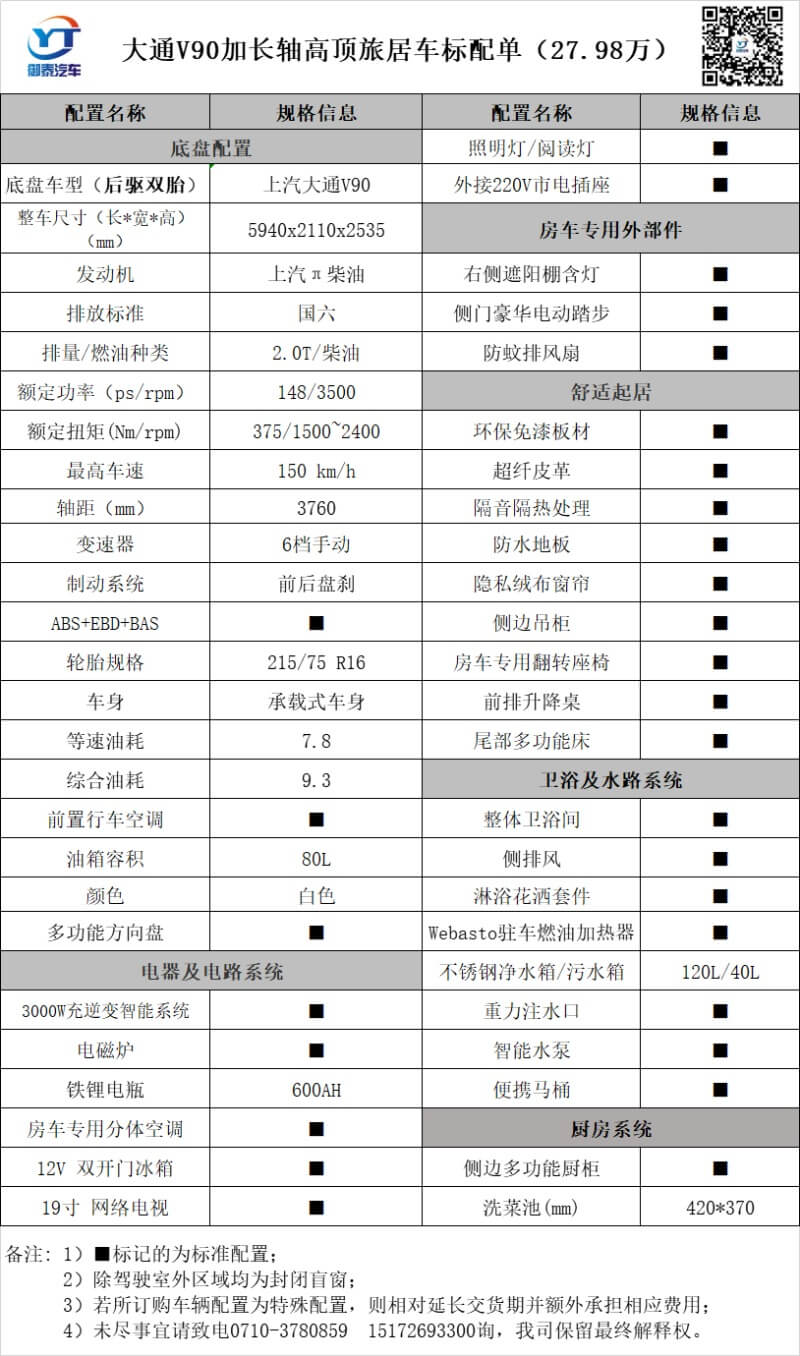 YT
御泰汽车

大通V90加长轴高顶旅居车标配单（27.98万）

| 配置名称 | 规格信息 | 配置名称 | 规格信息 |
|---|---|---|---|
| 底盘配置 | | 照明灯/阅读灯 | ■ |
| 底盘车型（后驱双胎） | 上汽大通V90 | 外接220V市电插座 | ■ |
| 整车尺寸（长*宽*高）（mm） | 5940x2110x2535 | 房车专用外部件 | |
| 发动机 | 上汽π柴油 | 右侧遮阳棚含灯 | ■ |
| 排放标准 | 国六 | 侧门豪华电动踏步 | ■ |
| 排量/燃油种类 | 2.0T/柴油 | 防蚊排风扇 | ■ |
| 额定功率（ps/rpm） | 148/3500 | 舒适起居 | |
| 额定扭矩(Nm/rpm) | 375/1500~2400 | 环保免漆板材 | ■ |
| 最高车速 | 150 km/h | 超纤皮革 | ■ |
| 轴距（mm） | 3760 | 隔音隔热处理 | ■ |
| 变速器 | 6档手动 | 防水地板 | ■ |
| 制动系统 | 前后盘刹 | 隐私绒布窗帘 | ■ |
| ABS+EBD+BAS | ■ | 侧边吊柜 | ■ |
| 轮胎规格 | 215/75 R16 | 房车专用翻转座椅 | ■ |
| 车身 | 承载式车身 | 前排升降桌 | ■ |
| 等速油耗 | 7.8 | 尾部多功能床 | ■ |
| 综合油耗 | 9.3 | 卫浴及水路系统 | |
| 前置行车空调 | ■ | 整体卫浴间 | ■ |
| 油箱容积 | 80L | 侧排风 | ■ |
| 颜色 | 白色 | 淋浴花洒套件 | ■ |
| 多功能方向盘 | ■ | Webasto驻车燃油加热器 | ■ |
| 电器及电路系统 | | 不锈钢净水箱/污水箱 | 120L/40L |
| 3000W充逆变智能系统 | ■ | 重力注水口 | ■ |
| 电磁炉 | ■ | 智能水泵 | ■ |
| 铁锂电瓶 | 600AH | 便携马桶 | ■ |
| 房车专用分体空调 | ■ | 厨房系统 | |
| 12V 双开门冰箱 | ■ | 侧边多功能厨柜 | ■ |
| 19寸 网络电视 | ■ | 洗菜池(mm) | 420*370 |

备注：1）■标记的为标准配置；
2）除驾驶室外区域均为封闭盲窗；
3）若所订购车辆配置为特殊配置，则相对延长交货期并额外承担相应费用；
4）未尽事宜请致电0710-3780859 15172693300询，我司保留最终解释权。